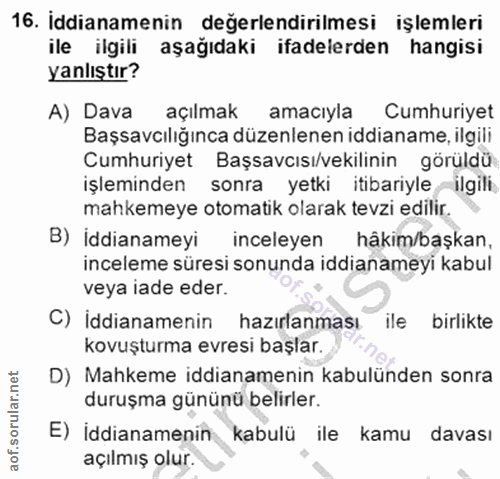 16. İddianamenin değerlendirilmesi işlemleri ile ilgili aşağıdaki ifadelerden hangisi yanlıştır?

A) Dava açılmak amacıyla Cumhuriyet Başsavcılığınca düzenlenen iddianame, ilgili Cumhuriyet Başsavcısı/vekilinin görüldü işleminden sonra yetki itibariyle ilgili mahkemeye otomatik olarak tevzi edilir.

B) İddianameyi inceleyen hâkim/başkan, inceleme süresi sonunda iddianameyi kabul veya iade eder.

C) İddianamenin hazırlanması ile birlikte kovuşturma evresi başlar.

D) Mahkeme iddianamenin kabulünden sonra duruşma gününü belirler.

E) İddianamenin kabulü ile kamu davası açılmış olur.

aof.sorular.net

aof.sorular.net